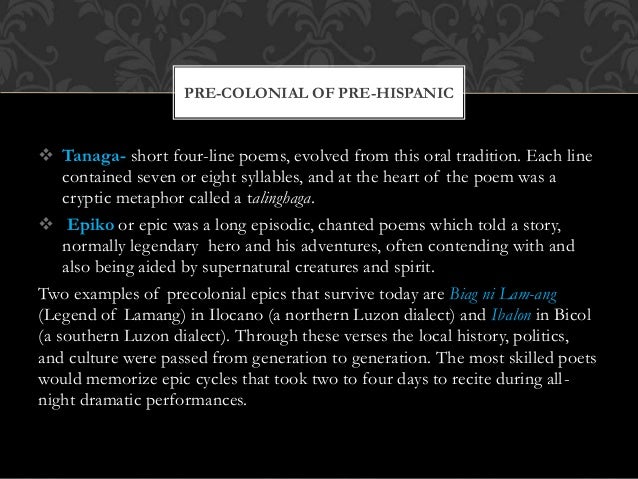 PRE-COLONIAL OF PRE-HISPANIC

❖ Tanaga- short four-line poems, evolved from this oral tradition. Each line contained seven or eight syllables, and at the heart of the poem was a cryptic metaphor called a talinghaga.

❖ Epiko or epic was a long episodic, chanted poems which told a story, normally legendary hero and his adventures, often contending with and also being aided by supernatural creatures and spirit.

Two examples of precolonial epics that survive today are Biag ni Lam-ang (Legend of Lamang) in Ilocano (a northern Luzon dialect) and Ibalon in Bicol (a southern Luzon dialect). Through these verses the local history, politics, and culture were passed from generation to generation. The most skilled poets would memorize epic cycles that took two to four days to recite during all-night dramatic performances.